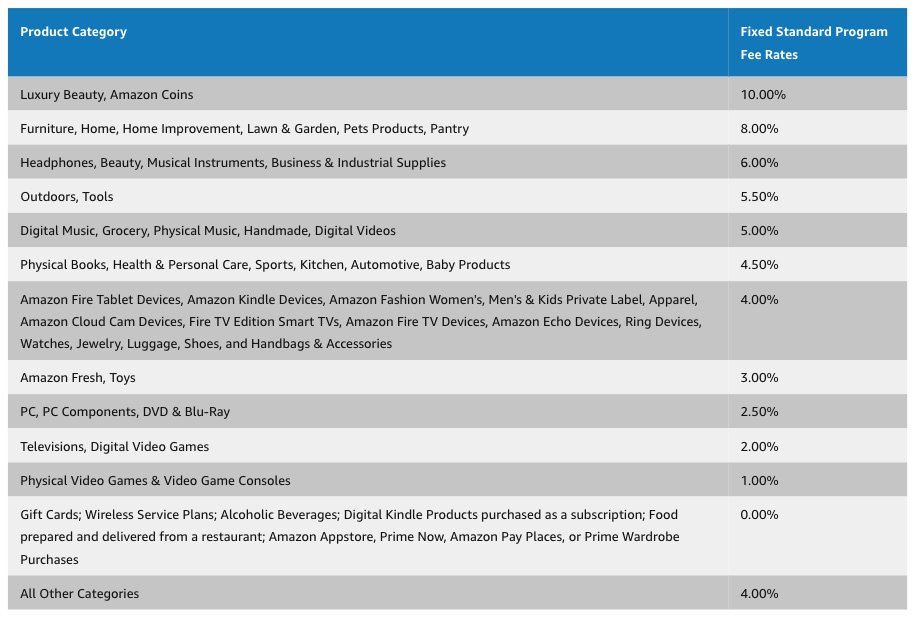 | Product Category | Fixed Standard Program Fee Rates |
|---|---|
| Luxury Beauty, Amazon Coins | 10.00% |
| Furniture, Home, Home Improvement, Lawn & Garden, Pets Products, Pantry | 8.00% |
| Headphones, Beauty, Musical Instruments, Business & Industrial Supplies | 6.00% |
| Outdoors, Tools | 5.50% |
| Digital Music, Grocery, Physical Music, Handmade, Digital Videos | 5.00% |
| Physical Books, Health & Personal Care, Sports, Kitchen, Automotive, Baby Products | 4.50% |
| Amazon Fire Tablet Devices, Amazon Kindle Devices, Amazon Fashion Women's, Men's & Kids Private Label, Apparel, Amazon Cloud Cam Devices, Fire TV Edition Smart TVs, Amazon Fire TV Devices, Amazon Echo Devices, Ring Devices, Watches, Jewelry, Luggage, Shoes, and Handbags & Accessories | 4.00% |
| Amazon Fresh, Toys | 3.00% |
| PC, PC Components, DVD & Blu-Ray | 2.50% |
| Televisions, Digital Video Games | 2.00% |
| Physical Video Games & Video Game Consoles | 1.00% |
| Gift Cards; Wireless Service Plans; Alcoholic Beverages; Digital Kindle Products purchased as a subscription; Food prepared and delivered from a restaurant; Amazon Appstore, Prime Now, Amazon Pay Places, or Prime Wardrobe Purchases | 0.00% |
| All Other Categories | 4.00% |